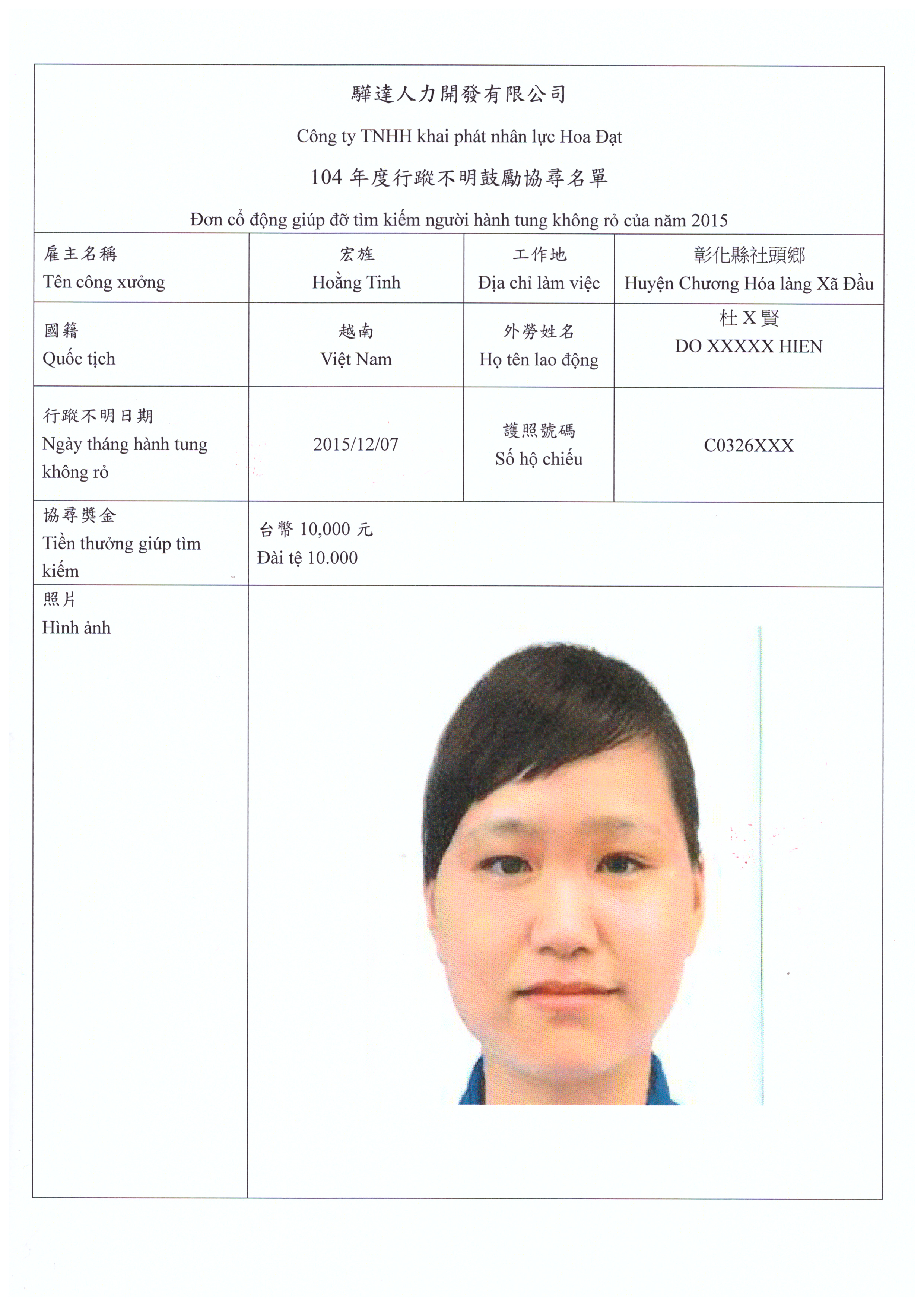 驊達人力開發有限公司

Công ty TNHH khai phát nhân lực Hoa Đạt

104 年度行蹤不明鼓勵協尋名單

Đơn cổ động giúp đỡ tìm kiếm người hành tung không rỏ của năm 2015

| 雇主名稱 Tên công xưởng | 宏旌 Hoằng Tinh | 工作地 Địa chỉ làm việc | 彰化縣社頭鄉 Huyện Chương Hóa làng Xã Đầu |
|---|---|---|---|
| 國籍 Quốc tịch | 越南 Việt Nam | 外勞姓名 Họ tên lao động | 杜 X 賢 DO XXXXX HIEN |
| 行蹤不明日期 Ngày tháng hành tung không rỏ | 2015/12/07 | 護照號碼 Số hộ chiếu | C0326XXX |
| 協尋獎金 Tiền thưởng giúp tìm kiếm | 台幣 10,000 元 Đài tệ 10.000 | | |
| 照片 Hình ảnh | | | |